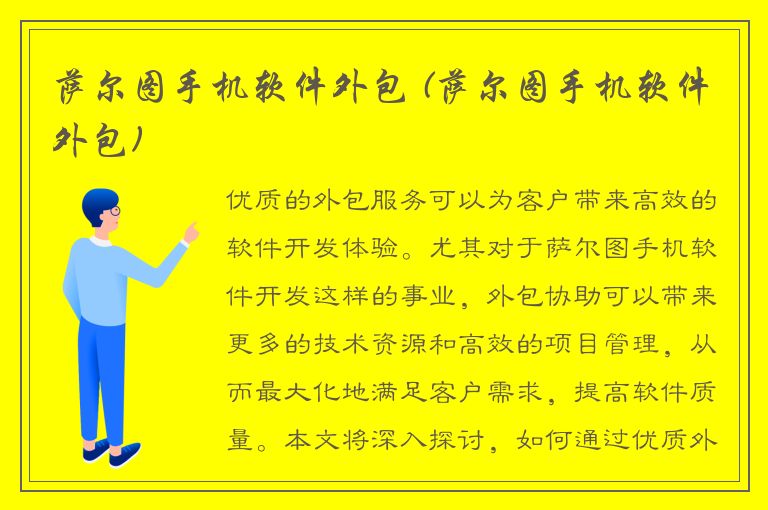 萨尔图手机软件外包（萨尔图手机软件外包）

优质的外包服务可以为客户带来高效的软件开发体验。尤其对于萨尔图手机软件开发这样的事业，外包协助可以带来更多的技术资源和高效的项目管理，从而最大化地满足客户需求，提高软件质量。本文将深入探讨，如何通过优质外